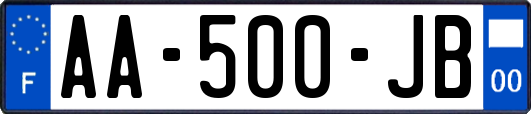 F
AA-500-JB
00